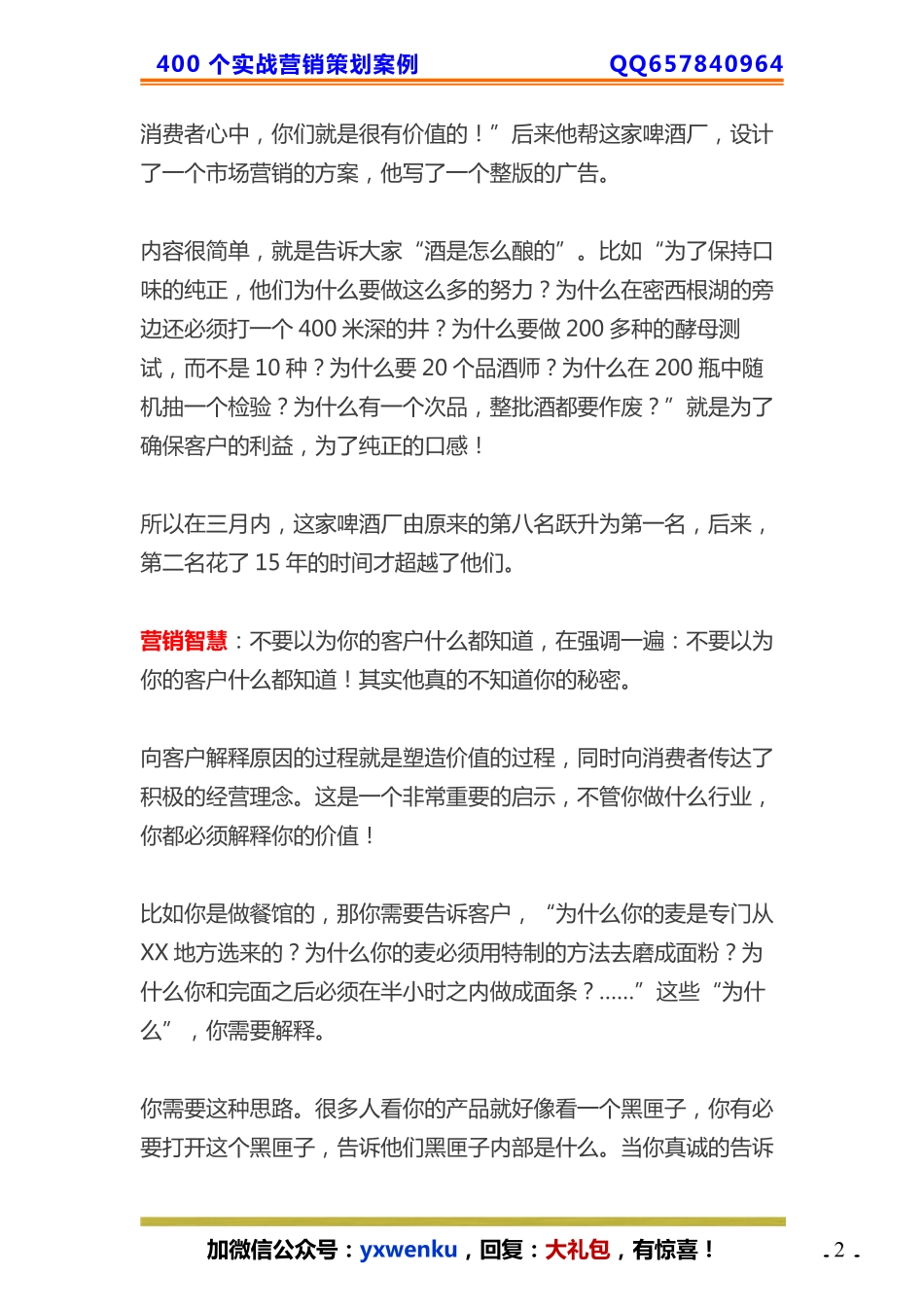 400 个实战营销策划案例 QQ657840964

消费者心中，你们就是很有价值的！”后来他帮这家啤酒厂，设计了一个市场营销的方案，他写了一个整版的广告。

内容很简单，就是告诉大家“酒是怎么酿的”。比如“为了保持口味的纯正，他们为什么要做这么多的努力？为什么在密西根湖的旁边还必须打一个 400 米深的井？为什么要做 200 多种的酵母测试，而不是 10 种？为什么要 20 个品酒师？为什么在 200 瓶中随机抽一个检验？为什么有一个次品，整批酒都要作废？”就是为了确保客户的利益，为了纯正的口感！

所以在三月内，这家啤酒厂由原来的第八名跃升为第一名，后来，第二名花了 15 年的时间才超越了他们。

营销智慧：不要以为你的客户什么都知道，在强调一遍：不要以为你的客户什么都知道！其实他真的不知道你的秘密。

向客户解释原因的过程就是塑造价值的过程，同时向消费者传达了积极的经营理念。这是一个非常重要的启示，不管你做什么行业，你都必须解释你的价值！

比如你是做餐馆的，那你需要告诉客户，“为什么你的麦是专门从 XX 地方选来的？为什么你的麦必须用特制的方法去磨成面粉？为什么你和完面之后必须在半小时之内做成面条？......”这些“为什么”，你需要解释。

你需要这种思路。很多人看你的产品就好像看一个黑匣子，你有必要打开这个黑匣子，告诉他们黑匣子内部是什么。当你真诚的告诉

加微信公众号：yxwenku，回复：大礼包，有惊喜！ - 2 -